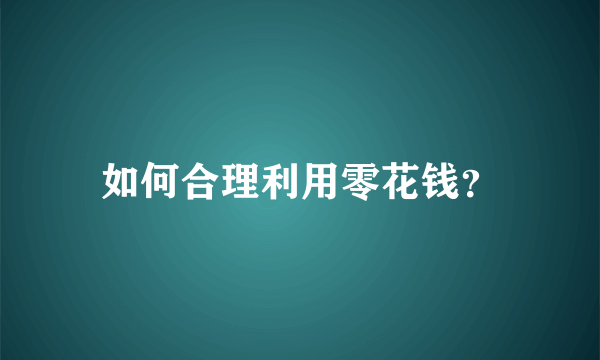 如何合理利用零花钱?